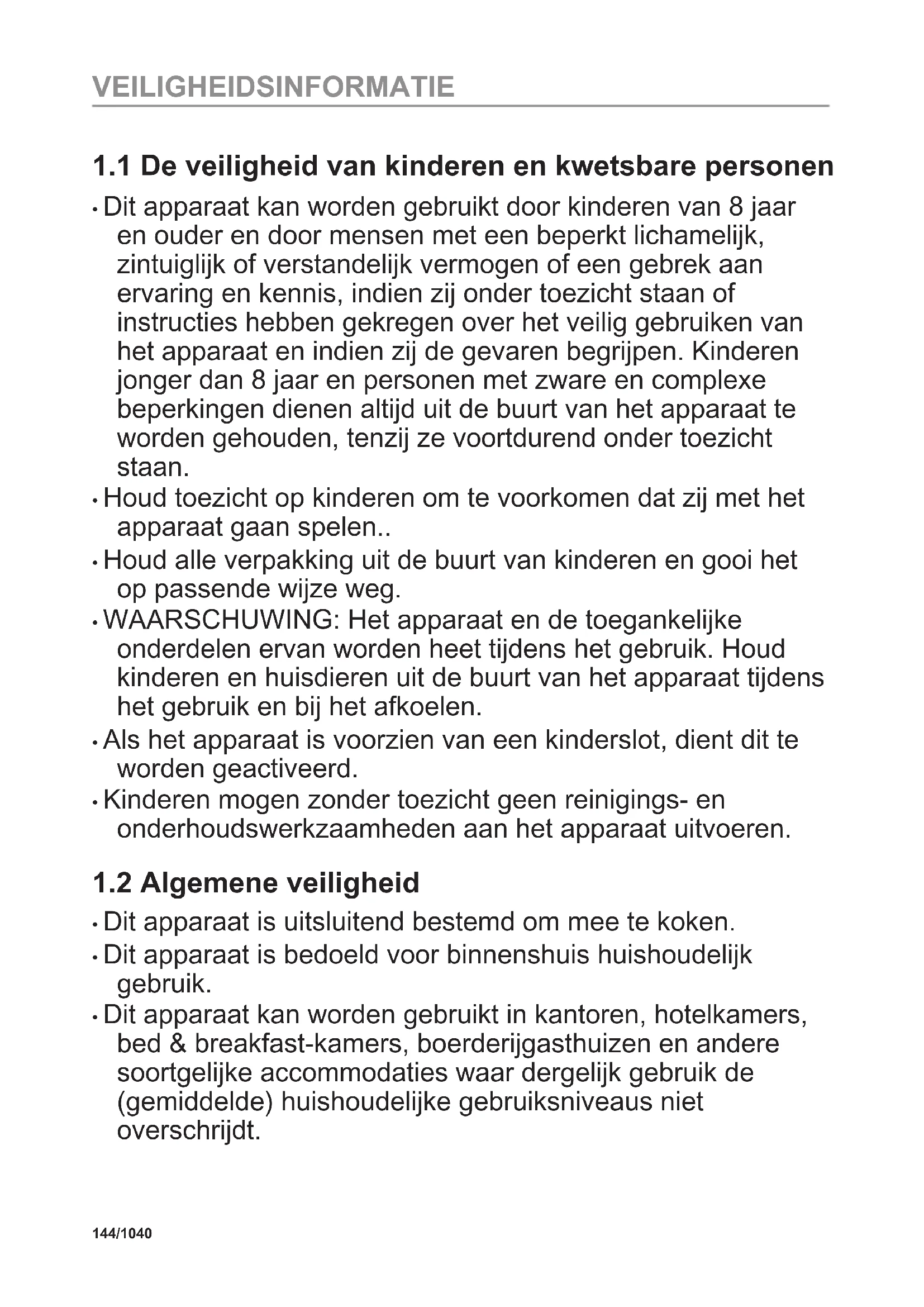 VEILIGHEIDSINFORMATIE

1.1 De veiligheid van kinderen en kwetsbare personen

• Dit apparaat kan worden gebruikt door kinderen van 8 jaar en ouder en door mensen met een beperkt lichamelijk, zintuiglijk of verstandelijk vermogen of een gebrek aan ervaring en kennis, indien zij onder toezicht staan of instructies hebben gekregen over het veilig gebruiken van het apparaat en indien zij de gevaren begrijpen. Kinderen jonger dan 8 jaar en personen met zware en complexe beperkingen dienen altijd uit de buurt van het apparaat te worden gehouden, tenzij ze voortdurend onder toezicht staan.

• Houd toezicht op kinderen om te voorkomen dat zij met het apparaat gaan spelen..

• Houd alle verpakking uit de buurt van kinderen en gooi het op passende wijze weg.

• WAARSCHUWING: Het apparaat en de toegankelijke onderdelen ervan worden heet tijdens het gebruik. Houd kinderen en huisdieren uit de buurt van het apparaat tijdens het gebruik en bij het afkoelen.

• Als het apparaat is voorzien van een kinderslot, dient dit te worden geactiveerd.

• Kinderen mogen zonder toezicht geen reinigings- en onderhoudswerkzaamheden aan het apparaat uitvoeren.

1.2 Algemene veiligheid

• Dit apparaat is uitsluitend bestemd om mee te koken.

• Dit apparaat is bedoeld voor binnenshuis huishoudelijk gebruik.

• Dit apparaat kan worden gebruikt in kantoren, hotelkamers, bed & breakfast-kamers, boerderijgasthuizen en andere soortgelijke accommodaties waar dergelijk gebruik de (gemiddelde) huishoudelijke gebruiksniveaus niet overschrijdt.

144/1040